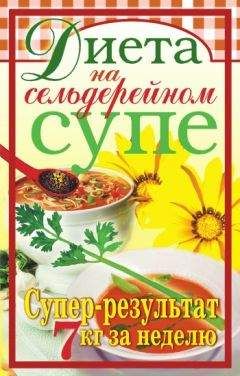 Диета на сельдерейном супе

Супер-результат 7 кг за неделю